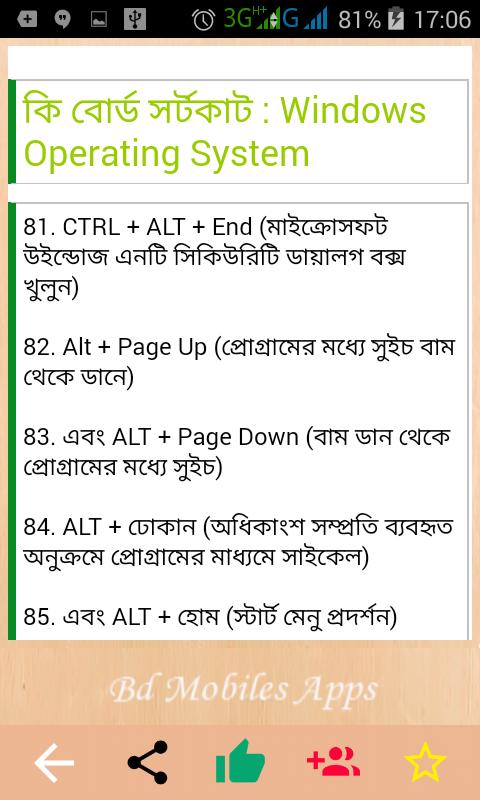 3G H+ G 81% 17:06

কি বোর্ড সর্টকাট : Windows Operating System

81. CTRL + ALT + End (মাইক্রোসফট উইন্ডোজ এনটি সিকিউরিটি ডায়ালগ বক্স খুলুন)

82. Alt + Page Up (প্রোগ্রামের মধ্যে সুইচ বাম থেকে ডানে)

83. এবং ALT + Page Down (বাম ডান থেকে প্রোগ্রামের মধ্যে সুইচ)

84. ALT + ঢোকান (অধিকাংশ সম্প্রতি ব্যবহৃত অনুক্রমে প্রোগ্রামের মাধ্যমে সাইকেল)

85. এবং ALT + হোম (স্টার্ট মেনু প্রদর্শন)

Bd Mobiles Apps